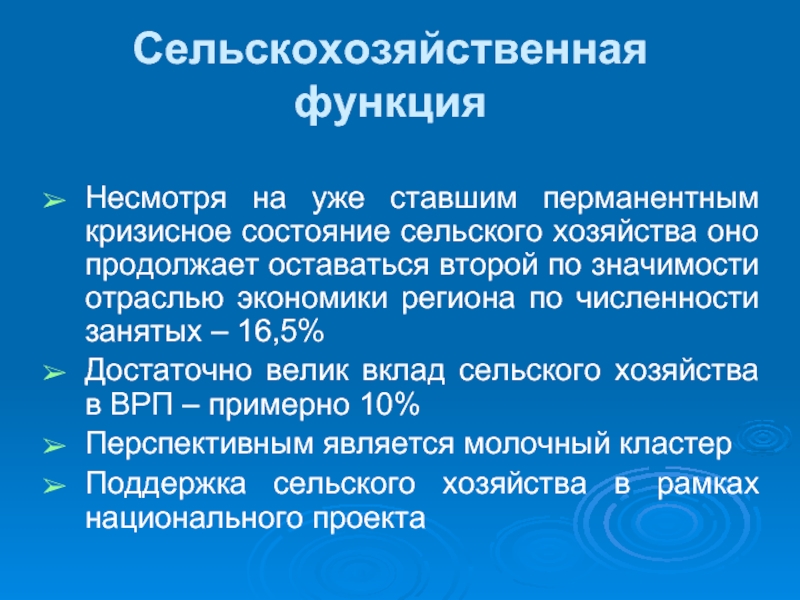 Сельскохозяйственная функция

➢ Несмотря на уже ставшим перманентным кризисное состояние сельского хозяйства оно продолжает оставаться второй по значимости отраслью экономики региона по численности занятых – 16,5%
➢ Достаточно велик вклад сельского хозяйства в ВРП – примерно 10%
➢ Перспективным является молочный кластер
➢ Поддержка сельского хозяйства в рамках национального проекта